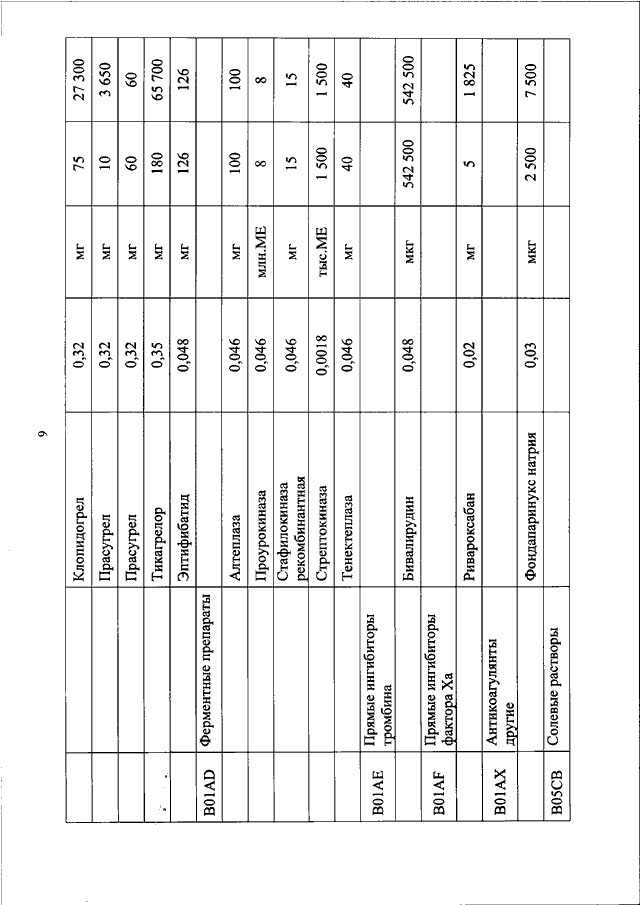 9

| | | | | | | |
|---|---|---|---|---|---|---|
| | | Клопидогрел | 0,32 | мг | 75 | 27 300 |
| | | Прасугрел | 0,32 | мг | 10 | 3 650 |
| | | Прасугрел | 0,32 | мг | 60 | 60 |
| | | Тикагрелор | 0,35 | мг | 180 | 65 700 |
| | | Эптифибатид | 0,048 | мг | 126 | 126 |
| B01AD | Ферментные препараты | | | | | |
| | | Алтеплаза | 0,046 | мг | 100 | 100 |
| | | Проурокиназа | 0,046 | млн.МЕ | 8 | 8 |
| | | Стафилокиназа рекомбинантная | 0,046 | мг | 15 | 15 |
| | | Стрептокиназа | 0,0018 | тыс.МЕ | 1 500 | 1 500 |
| | | Тенектеплаза | 0,046 | мг | 40 | 40 |
| B01AE | Прямые ингибиторы тромбина | | | | | |
| | | Бивалирудин | 0,048 | мкг | 542 500 | 542 500 |
| B01AF | Прямые ингибиторы фактора Xa | | | | | |
| | | Ривароксабан | 0,02 | мг | 5 | 1 825 |
| B01AX | Антикоагулянты другие | | | | | |
| | | Фондапаринукс натрия | 0,03 | мкг | 2 500 | 7 500 |
| B05CB | Солевые растворы | | | | | |